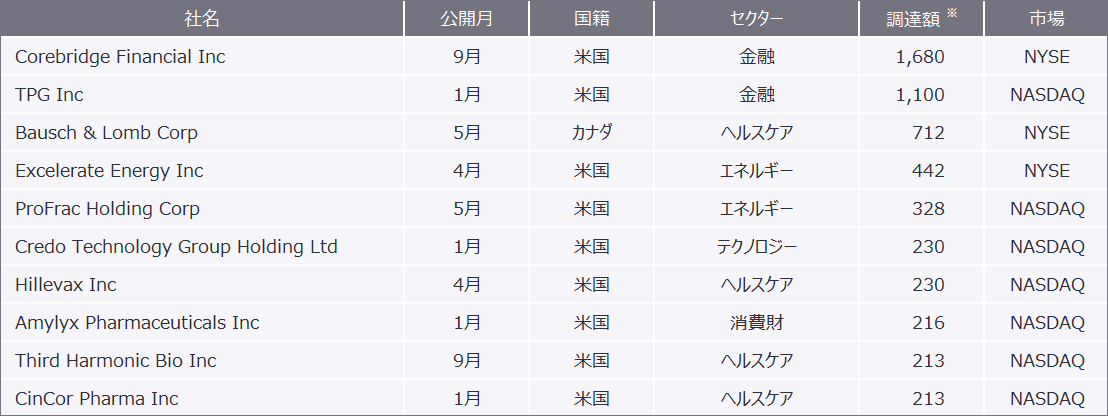 | 社名 | 公開月 | 国籍 | セクター | 調達額 ※ | 市場 |
|---|---|---|---|---|---|
| Corebridge Financial Inc | 9月 | 米国 | 金融 | 1,680 | NYSE |
| TPG Inc | 1月 | 米国 | 金融 | 1,100 | NASDAQ |
| Bausch & Lomb Corp | 5月 | カナダ | ヘルスケア | 712 | NYSE |
| Excelerate Energy Inc | 4月 | 米国 | エネルギー | 442 | NYSE |
| ProFrac Holding Corp | 5月 | 米国 | エネルギー | 328 | NASDAQ |
| Credo Technology Group Holding Ltd | 1月 | 米国 | テクノロジー | 230 | NASDAQ |
| Hillevax Inc | 4月 | 米国 | ヘルスケア | 230 | NASDAQ |
| Amylyx Pharmaceuticals Inc | 1月 | 米国 | 消費財 | 216 | NASDAQ |
| Third Harmonic Bio Inc | 9月 | 米国 | ヘルスケア | 213 | NASDAQ |
| CinCor Pharma Inc | 1月 | 米国 | ヘルスケア | 213 | NASDAQ |